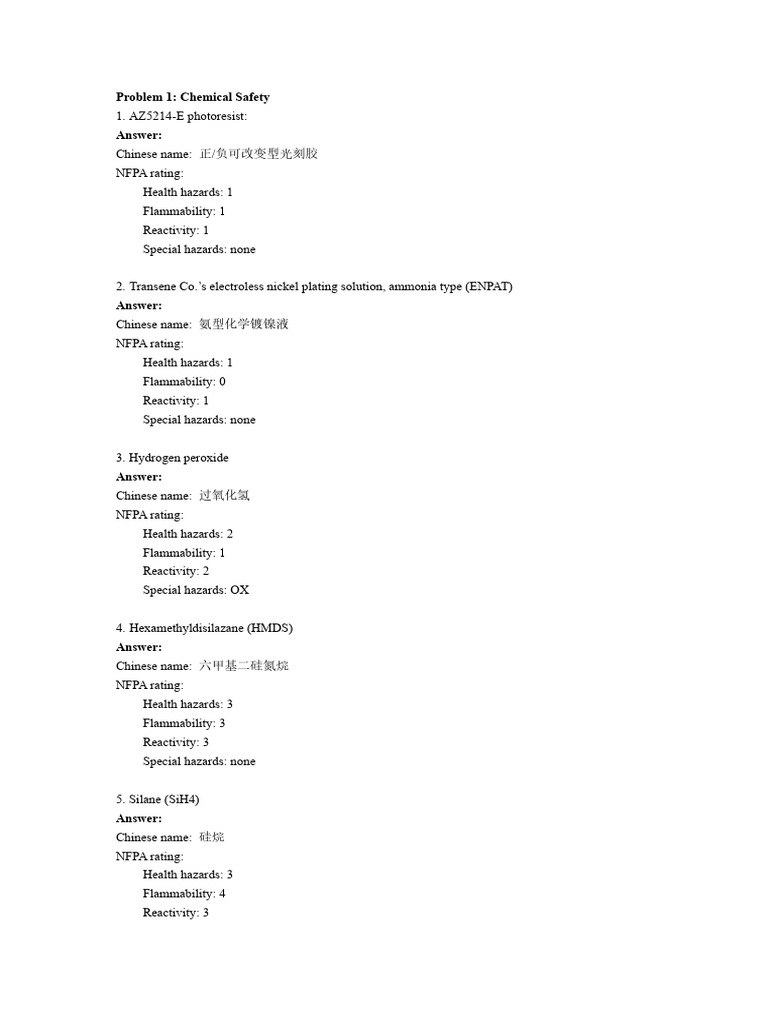 **Problem 1: Chemical Safety**
1. AZ5214-E photoresist:
**Answer:**
Chinese name: 正/负可改变型光刻胶
NFPA rating:
Health hazards: 1
Flammability: 1
Reactivity: 1
Special hazards: none

2. Transene Co.'s electroless nickel plating solution, ammonia type (ENPAT)
**Answer:**
Chinese name: 氨型化学镀镍液
NFPA rating:
Health hazards: 1
Flammability: 0
Reactivity: 1
Special hazards: none

3. Hydrogen peroxide
**Answer:**
Chinese name: 过氧化氢
NFPA rating:
Health hazards: 2
Flammability: 1
Reactivity: 2
Special hazards: OX

4. Hexamethyldisilazane (HMDS)
**Answer:**
Chinese name: 六甲基二硅氮烷
NFPA rating:
Health hazards: 3
Flammability: 3
Reactivity: 3
Special hazards: none

5. Silane (SiH4)
**Answer:**
Chinese name: 硅烷
NFPA rating:
Health hazards: 3
Flammability: 4
Reactivity: 3